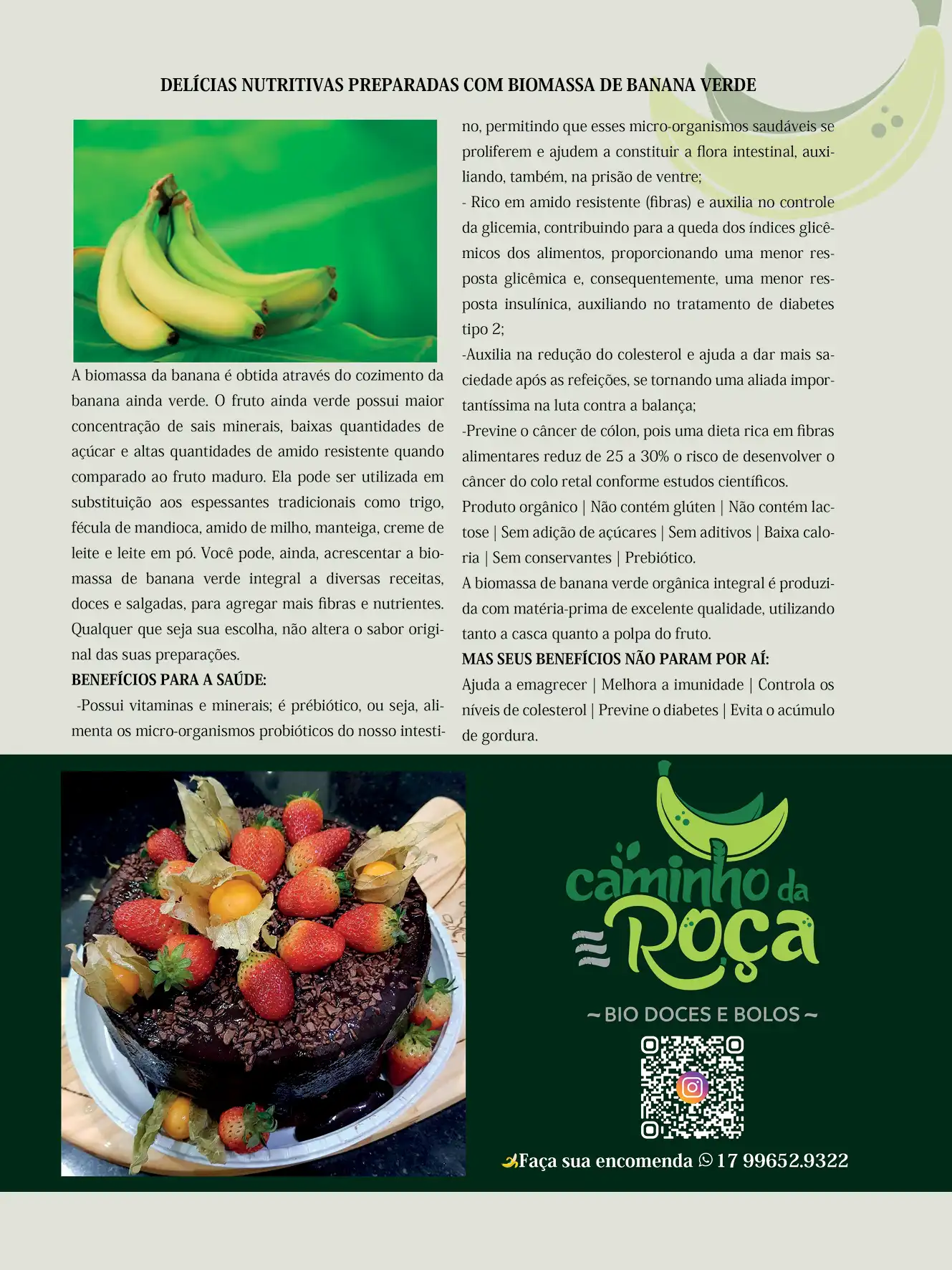 DELÍCIAS NUTRITIVAS PREPARADAS COM BIOMASSA DE BANANA VERDE

A biomassa da banana é obtida através do cozimento da banana ainda verde. O fruto ainda verde possui maior concentração de sais minerais, baixas quantidades de açúcar e altas quantidades de amido resistente quando comparado ao fruto maduro. Ela pode ser utilizada em substituição aos espessantes tradicionais como trigo, fécula de mandioca, amido de milho, manteiga, creme de leite e leite em pó. Você pode, ainda, acrescentar a biomassa de banana verde integral a diversas receitas, doces e salgadas, para agregar mais fibras e nutrientes. Qualquer que seja sua escolha, não altera o sabor original das suas preparações.

BENEFÍCIOS PARA A SAÚDE:

-Possui vitaminas e minerais; é prébiótico, ou seja, alimenta os micro-organismos probióticos do nosso intestino, permitindo que esses micro-organismos saudáveis se proliferem e ajudem a constituir a flora intestinal, auxiliando, também, na prisão de ventre;

- Rico em amido resistente (fibras) e auxilia no controle da glicemia, contribuindo para a queda dos índices glicêmicos dos alimentos, proporcionando uma menor resposta glicêmica e, consequentemente, uma menor resposta insulínica, auxiliando no tratamento de diabetes tipo 2;

-Auxilia na redução do colesterol e ajuda a dar mais saciedade após as refeições, se tornando uma aliada importantíssima na luta contra a balança;

-Previne o câncer de cólon, pois uma dieta rica em fibras alimentares reduz de 25 a 30% o risco de desenvolver o câncer do colo retal conforme estudos científicos.

Produto orgânico | Não contém glúten | Não contém lactose | Sem adição de açúcares | Sem aditivos | Baixa caloria | Sem conservantes | Prebiótico.

A biomassa de banana verde orgânica integral é produzida com matéria-prima de excelente qualidade, utilizando tanto a casca quanto a polpa do fruto.

MAS SEUS BENEFÍCIOS NÃO PARAM POR AÍ:

Ajuda a emagrecer | Melhora a imunidade | Controla os níveis de colesterol | Previne o diabetes | Evita o acúmulo de gordura.

caminho da Roça

~ BIO DOCES E BOLOS ~

Faça sua encomenda 17 99652.9322